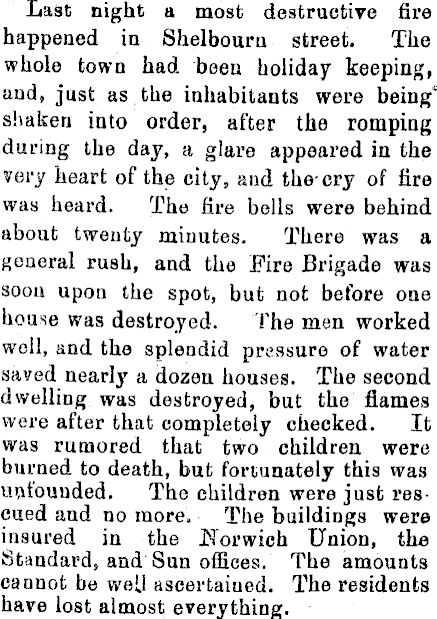 Last night a most destructive fire happened in Shelbourn street. The whole town had been holiday keeping, and, just as the inhabitants were being shaken into order, after the romping during the day, a glare appeared in the very heart of the city, and the cry of fire was heard. The fire bells were behind about twenty minutes. There was a general rush, and the Fire Brigade was soon upon the spot, but not before one house was destroyed. The men worked well, and the splendid pressure of water saved nearly a dozen houses. The second dwelling was destroyed, but the flames were after that completely checked. It was rumored that two children were burned to death, but fortunately this was unfounded. The children were just rescued and no more. The buildings were insured in the Norwich Union, the Standard, and Sun offices. The amounts cannot be well ascertained. The residents have lost almost everything.